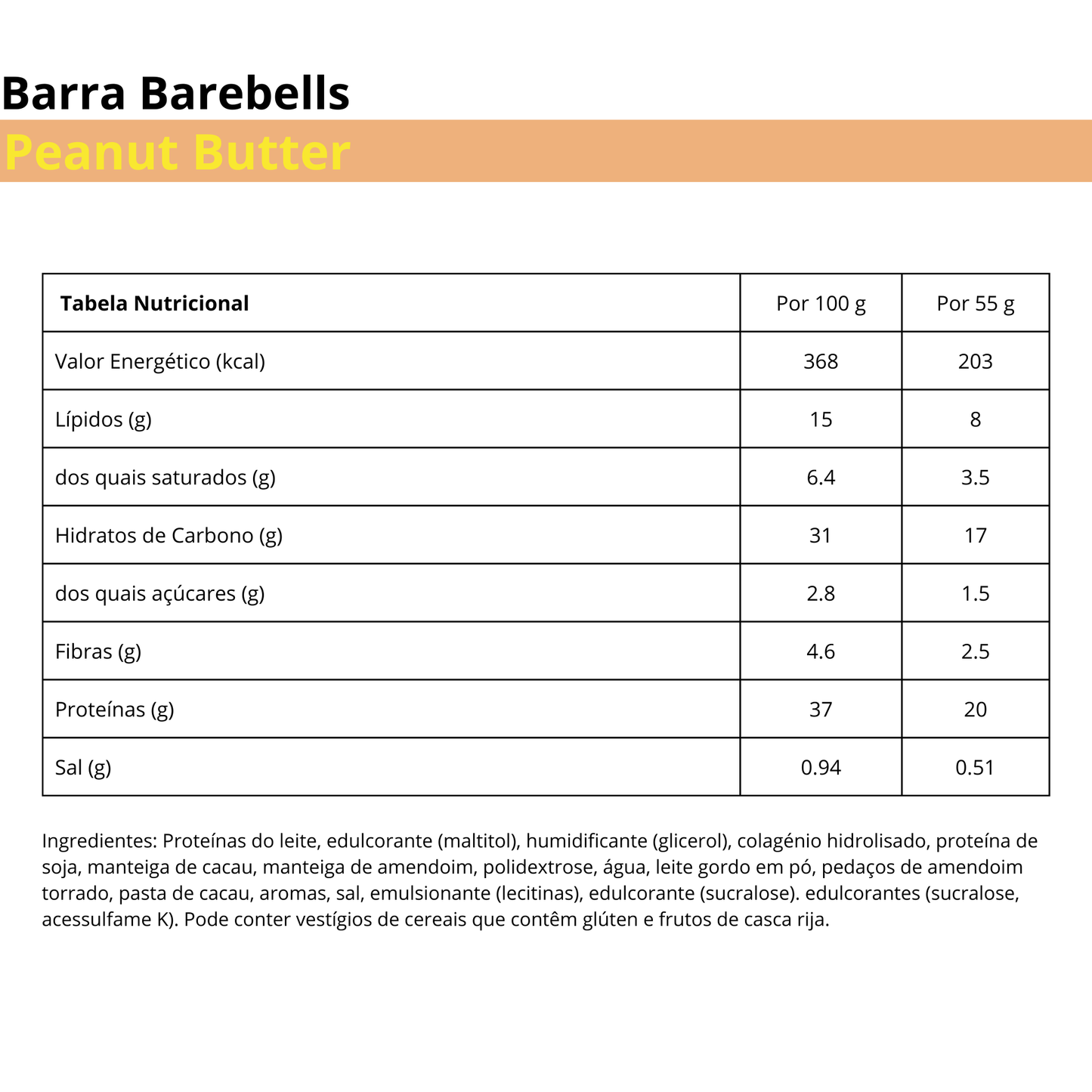 Barra Barebells
Peanut Butter

| Tabela Nutricional | Por 100 g | Por 55 g |
|---|---|---|
| Valor Energético (kcal) | 368 | 203 |
| Lípidos (g) | 15 | 8 |
| dos quais saturados (g) | 6.4 | 3.5 |
| Hidratos de Carbono (g) | 31 | 17 |
| dos quais açúcares (g) | 2.8 | 1.5 |
| Fibras (g) | 4.6 | 2.5 |
| Proteínas (g) | 37 | 20 |
| Sal (g) | 0.94 | 0.51 |

Ingredientes: Proteínas do leite, edulcorante (maltitol), humidificante (glicerol), colagénio hidrolisado, proteína de soja, manteiga de cacau, manteiga de amendoim, polidextrose, água, leite gordo em pó, pedaços de amendoim torrado, pasta de cacau, aromas, sal, emulsionante (lecitinas), edulcorante (sucralose). edulcorantes (sucralose, acessulfame K). Pode conter vestígios de cereais que contêm glúten e frutos de casca rija.